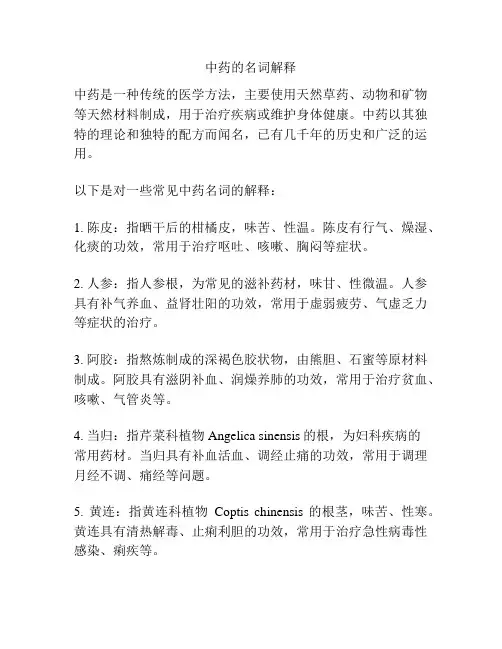 中药的名词解释

中药是一种传统的医学方法，主要使用天然草药、动物和矿物等天然材料制成，用于治疗疾病或维护身体健康。中药以其独特的理论和独特的配方而闻名，已有几千年的历史和广泛的运用。

以下是对一些常见中药名词的解释：

1. 陈皮：指晒干后的柑橘皮，味苦、性温。陈皮有行气、燥湿、化痰的功效，常用于治疗呕吐、咳嗽、胸闷等症状。

2. 人参：指人参根，为常见的滋补药材，味甘、性微温。人参具有补气养血、益肾壮阳的功效，常用于虚弱疲劳、气虚乏力等症状的治疗。

3. 阿胶：指熬炼制成的深褐色胶状物，由熊胆、石蜜等原材料制成。阿胶具有滋阴补血、润燥养肺的功效，常用于治疗贫血、咳嗽、气管炎等。

4. 当归：指芹菜科植物 Angelica sinensis 的根，为妇科疾病的常用药材。当归具有补血活血、调经止痛的功效，常用于调理月经不调、痛经等问题。

5. 黄连：指黄连科植物 Coptis chinensis 的根茎，味苦、性寒。黄连具有清热解毒、止痢利胆的功效，常用于治疗急性病毒性感染、痢疾等。